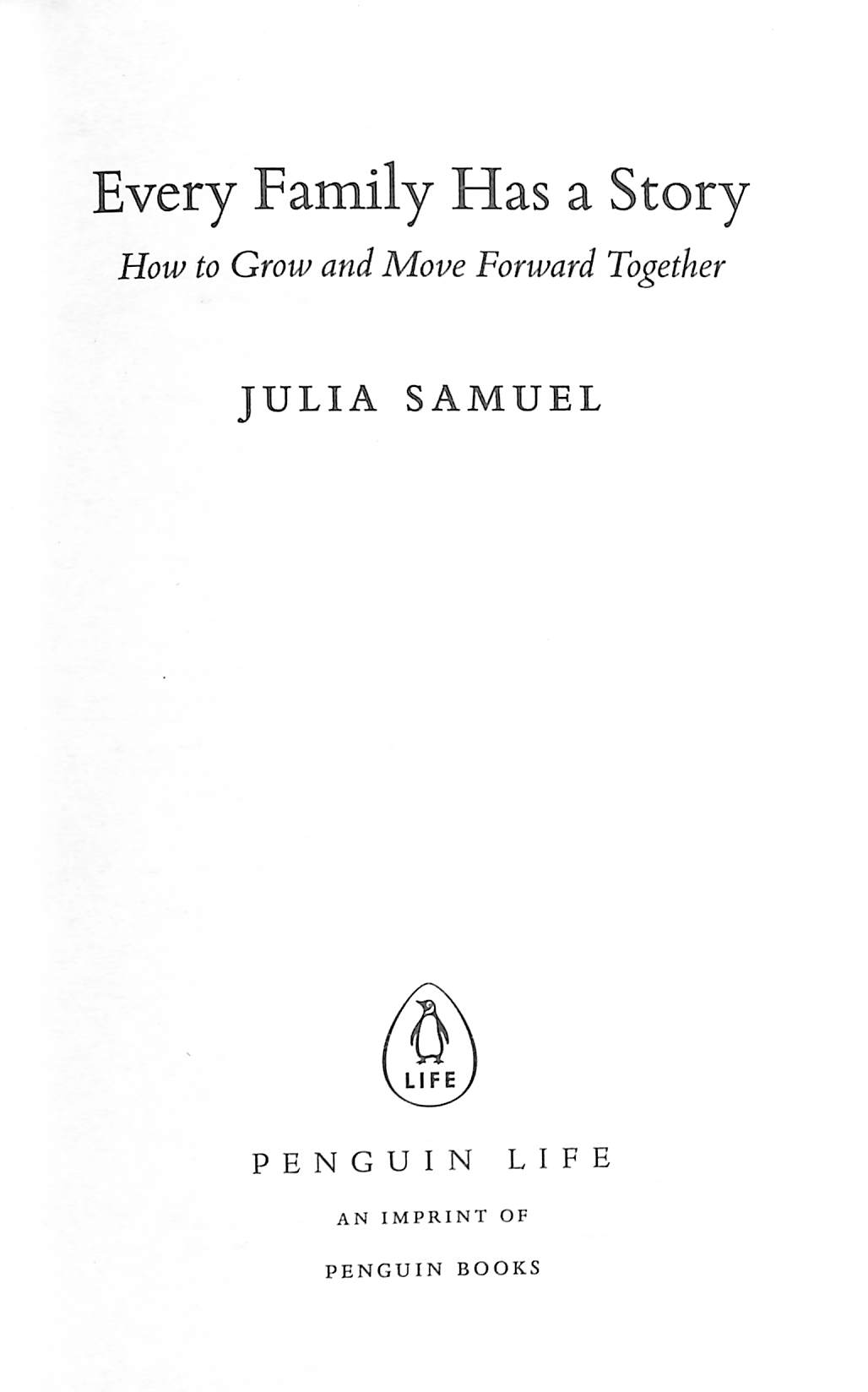 Every Family Has a Story

How to Grow and Move Forward Together

JULIA SAMUEL

LIFE

PENGUIN LIFE

AN IMPRINT OF

PENGUIN BOOKS